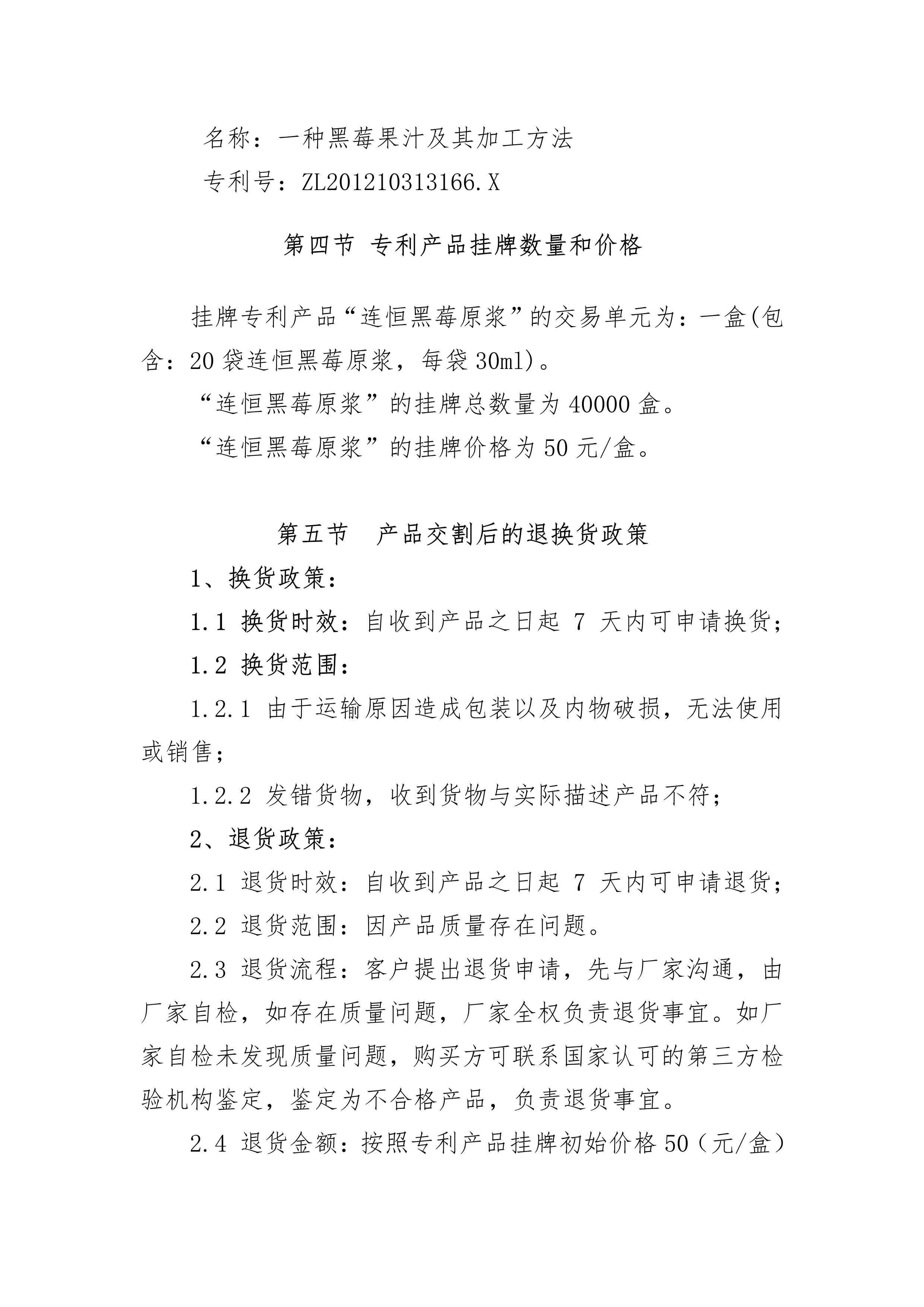 名称：一种黑莓果汁及其加工方法

专利号：ZL201210313166.X

第四节 专利产品挂牌数量和价格

挂牌专利产品“连恒黑莓原浆”的交易单元为：一盒(包含：20袋连恒黑莓原浆，每袋30ml)。

“连恒黑莓原浆”的挂牌总数量为40000盒。

“连恒黑莓原浆”的挂牌价格为50元/盒。

第五节 产品交割后的退换货政策

1、换货政策：

1.1 换货时效：自收到产品之日起 7 天内可申请换货；

1.2 换货范围：

1.2.1 由于运输原因造成包装以及内物破损，无法使用或销售；

1.2.2 发错货物，收到货物与实际描述产品不符；

2、退货政策：

2.1 退货时效：自收到产品之日起 7 天内可申请退货；

2.2 退货范围：因产品质量存在问题。

2.3 退货流程：客户提出退货申请，先与厂家沟通，由厂家自检，如存在质量问题，厂家全权负责退货事宜。如厂家自检未发现质量问题，购买方可联系国家认可的第三方检验机构鉴定，鉴定为不合格产品，负责退货事宜。

2.4 退货金额：按照专利产品挂牌初始价格50（元/盒）